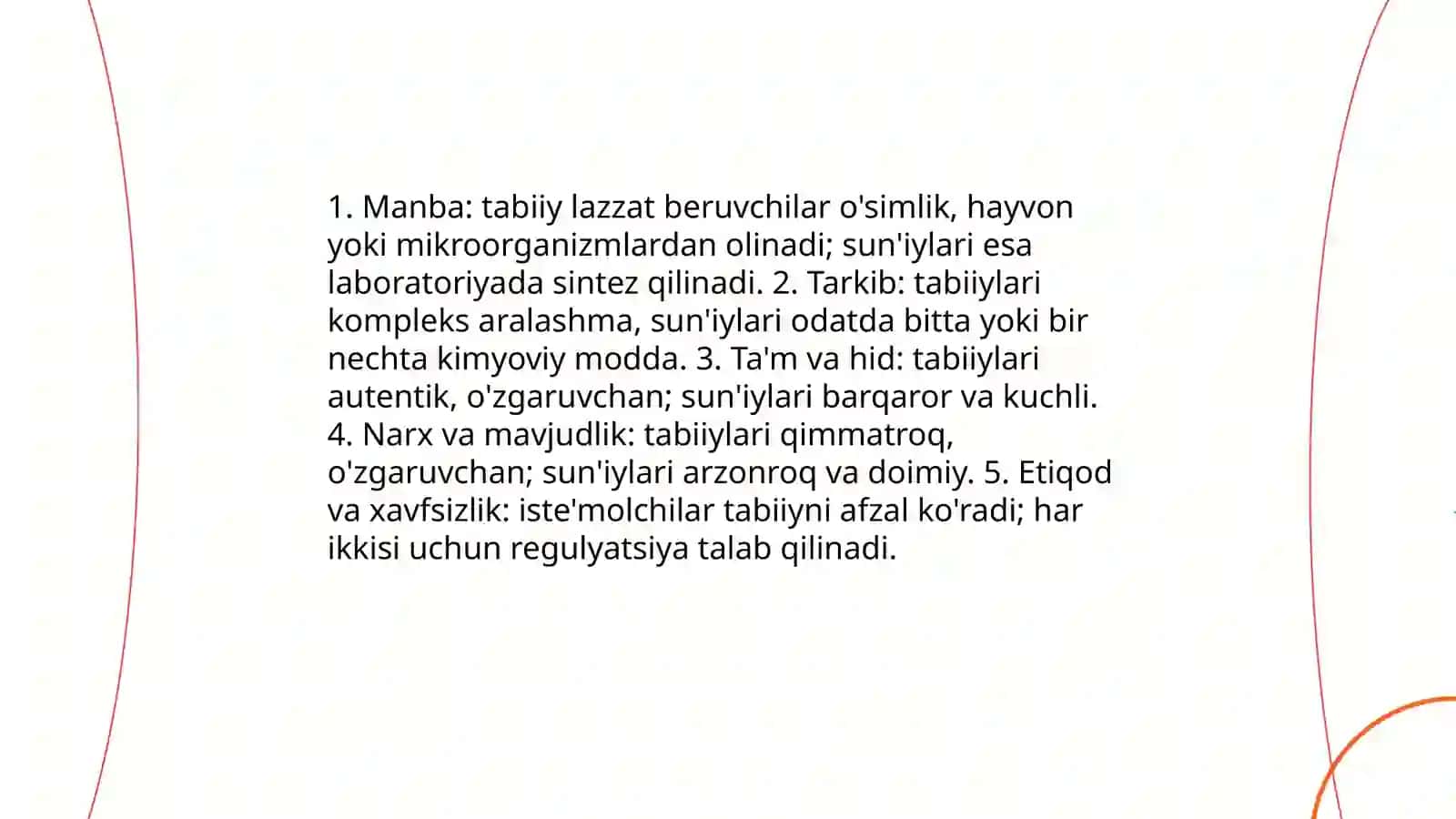 1. Manba: tabiiy lazzat beruvchilar o'simlik, hayvon yoki mikroorganizmlardan olinadi; sun'iylari esa laboratoriyada sintez qilinadi. 2. Tarkib: tabiiylari kompleks aralashma, sun'iylari odatda bitta yoki bir nechta kimyoviy modda. 3. Ta'm va hid: tabiiylari autentik, o'zgaruvchan; sun'iylari barqaror va kuchli. 4. Narx va mavjudlik: tabiiylari qimmatroq, o'zgaruvchan; sun'iylari arzonroq va doimiy. 5. Etiqod va xavfsizlik: iste'molchilar tabiiyni afzal ko'radi; har ikkisi uchun regulyatsiya talab qilinadi.